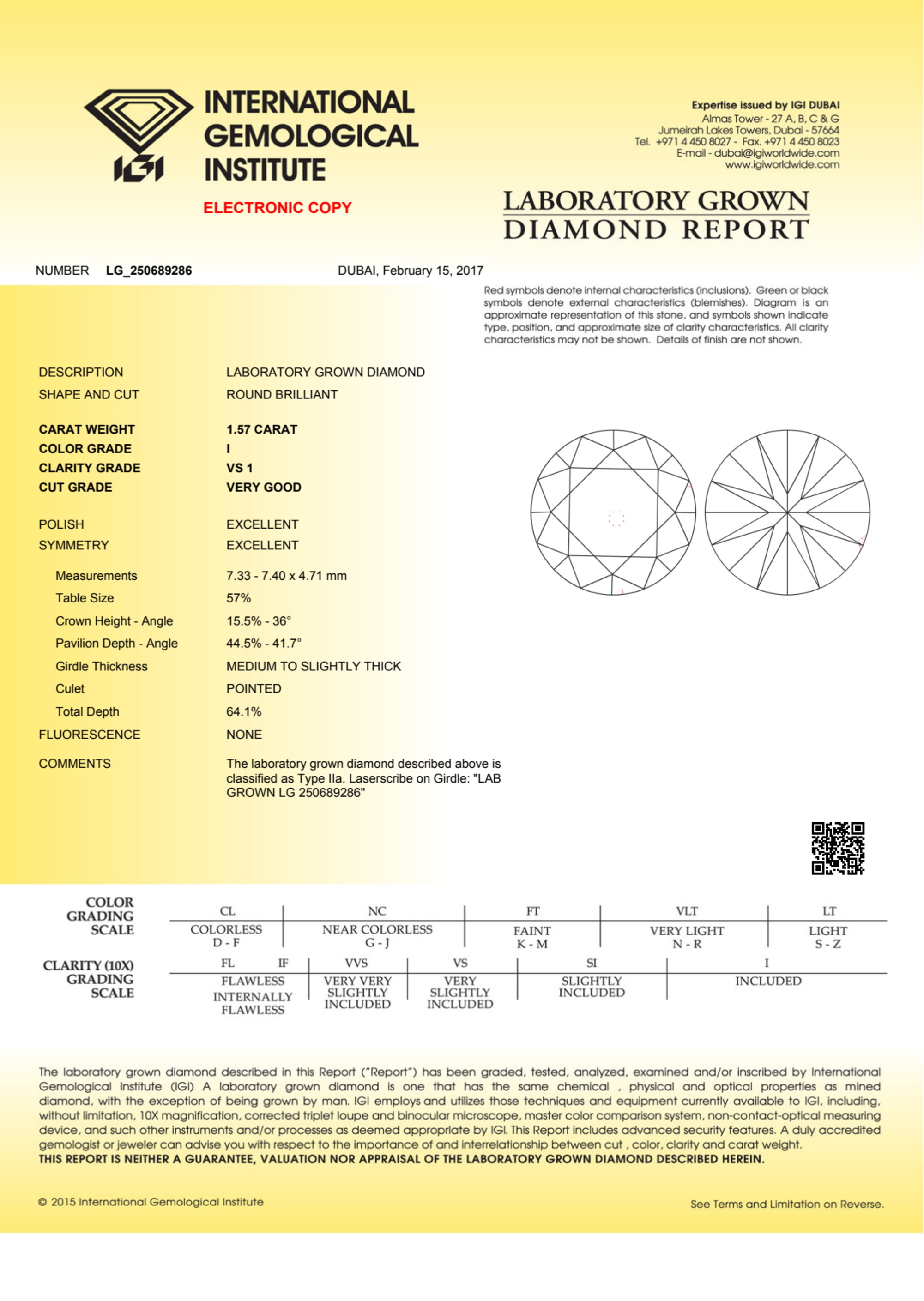 IGI

INTERNATIONAL GEMOLOGICAL INSTITUTE

ELECTRONIC COPY

Expertise issued by IGI DUBAI
Almas Tower - 27 A, B, C & G
Jumeirah Lakes Towers, Dubai - 57664
Tel. +971 4 450 8027 - Fax. +971 4 450 8023
E-mail - dubai@igiworldwide.com
www.igiworldwide.com

LABORATORY GROWN DIAMOND REPORT

NUMBER LG_250689286

DUBAI, February 15, 2017

Red symbols denote internal characteristics (inclusions). Green or black symbols denote external characteristics (blemishes). Diagram is an approximate representation of this stone, and symbols shown indicate type, position, and approximate size of clarity characteristics. All clarity characteristics may not be shown. Details of finish are not shown.

| | |
|---|---|
| DESCRIPTION | LABORATORY GROWN DIAMOND |
| SHAPE AND CUT | ROUND BRILLIANT |
| CARAT WEIGHT | 1.57 CARAT |
| COLOR GRADE | I |
| CLARITY GRADE | VS 1 |
| CUT GRADE | VERY GOOD |
| POLISH | EXCELLENT |
| SYMMETRY | EXCELLENT |
| Measurements | 7.33 - 7.40 x 4.71 mm |
| Table Size | 57% |
| Crown Height - Angle | 15.5% - 36° |
| Pavilion Depth - Angle | 44.5% - 41.7° |
| Girdle Thickness | MEDIUM TO SLIGHTLY THICK |
| Culet | POINTED |
| Total Depth | 64.1% |
| FLUORESCENCE | NONE |
| COMMENTS | The laboratory grown diamond described above is classified as Type IIa. Laserscribe on Girdle: "LAB GROWN LG 250689286" |

COLOR GRADING SCALE

| CL | NC | FT | VLT | LT |
|---|---|---|---|---|
| COLORLESS D - F | NEAR COLORLESS G - J | FAINT K - M | VERY LIGHT N - R | LIGHT S - Z |

CLARITY (10X) GRADING SCALE

| FL IF | VVS | VS | SI | I |
|---|---|---|---|---|
| FLAWLESS INTERNALLY FLAWLESS | VERY VERY SLIGHTLY INCLUDED | VERY SLIGHTLY INCLUDED | SLIGHTLY INCLUDED | INCLUDED |

The laboratory grown diamond described in this Report ("Report") has been graded, tested, analyzed, examined and/or inscribed by International Gemological Institute (IGI) A laboratory grown diamond is one that has the same chemical , physical and optical properties as mined diamond, with the exception of being grown by man. IGI employs and utilizes those techniques and equipment currently available to IGI, including, without limitation, 10X magnification, corrected triplet loupe and binocular microscope, master color comparison system, non-contact-optical measuring device, and such other instruments and/or processes as deemed appropriate by IGI. This Report includes advanced security features. A duly accredited gemologist or jeweler can advise you with respect to the importance of and interrelationship between cut , color, clarity and carat weight.
THIS REPORT IS NEITHER A GUARANTEE, VALUATION NOR APPRAISAL OF THE LABORATORY GROWN DIAMOND DESCRIBED HEREIN.

© 2015 International Gemological Institute

See Terms and Limitation on Reverse.